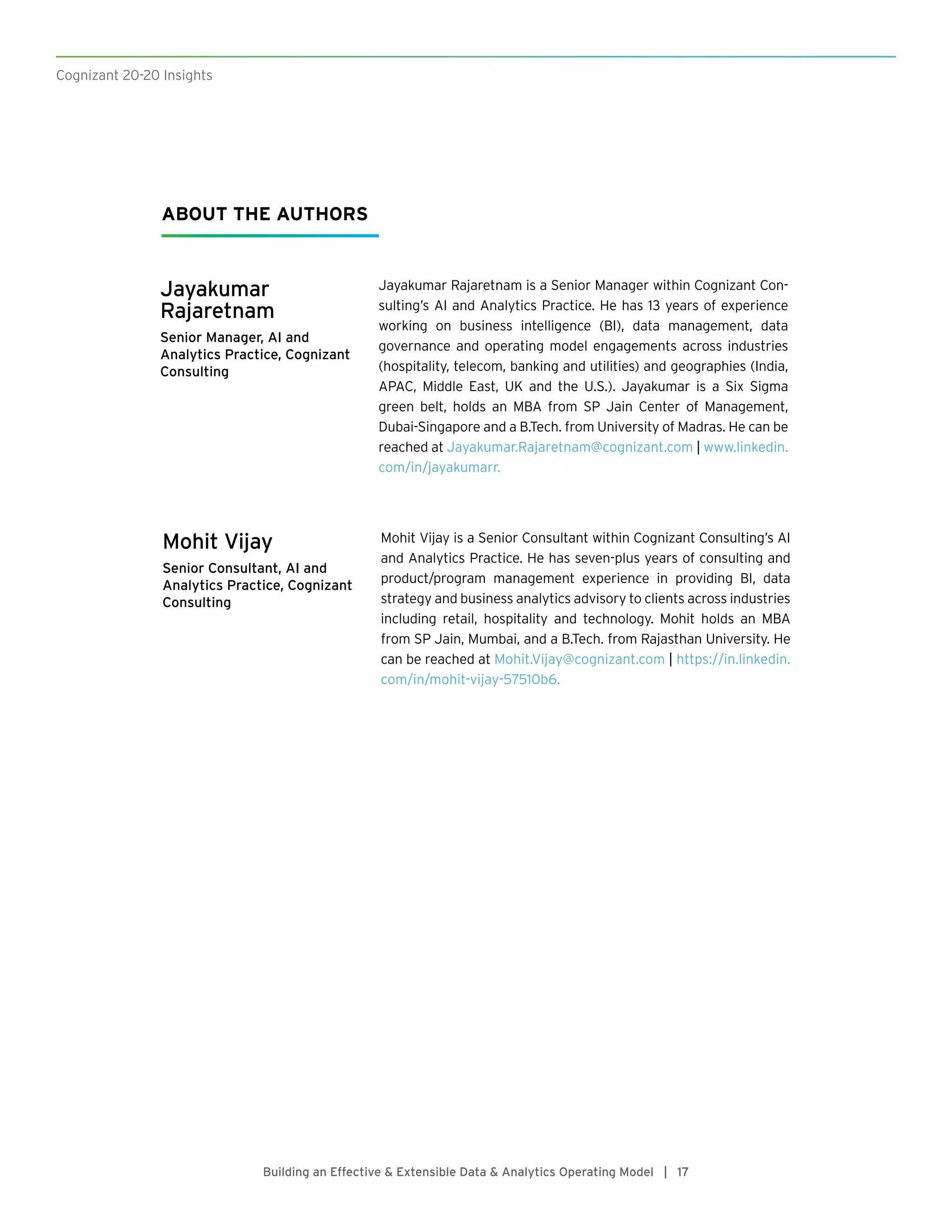 Cognizant 20-20 Insights

ABOUT THE AUTHORS

Jayakumar Rajaretnam

Senior Manager, AI and Analytics Practice, Cognizant Consulting

Jayakumar Rajaretnam is a Senior Manager within Cognizant Consulting's AI and Analytics Practice. He has 13 years of experience working on business intelligence (BI), data management, data governance and operating model engagements across industries (hospitality, telecom, banking and utilities) and geographies (India, APAC, Middle East, UK and the U.S.). Jayakumar is a Six Sigma green belt, holds an MBA from SP Jain Center of Management, Dubai-Singapore and a B.Tech. from University of Madras. He can be reached at Jayakumar.Rajaretnam@cognizant.com | www.linkedin.com/in/jayakumarr.

Mohit Vijay

Senior Consultant, AI and Analytics Practice, Cognizant Consulting

Mohit Vijay is a Senior Consultant within Cognizant Consulting's AI and Analytics Practice. He has seven-plus years of consulting and product/program management experience in providing BI, data strategy and business analytics advisory to clients across industries including retail, hospitality and technology. Mohit holds an MBA from SP Jain, Mumbai, and a B.Tech. from Rajasthan University. He can be reached at Mohit.Vijay@cognizant.com | https://in.linkedin.com/in/mohit-vijay-57510b6.

Building an Effective & Extensible Data & Analytics Operating Model | 17